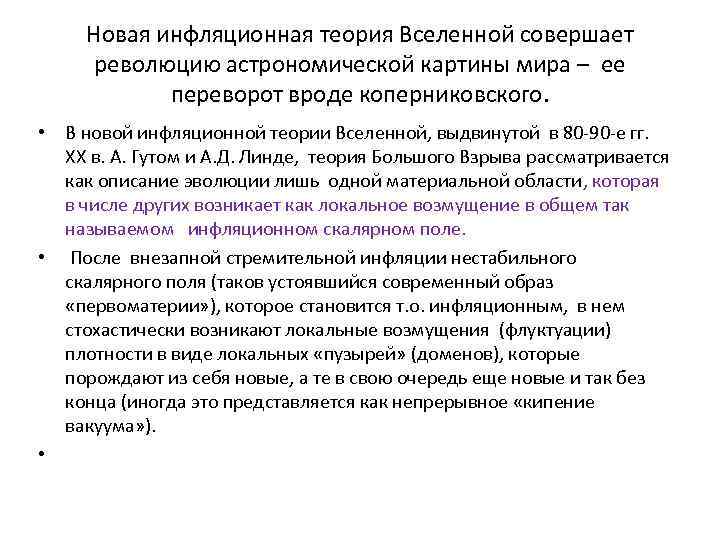 Новая инфляционная теория Вселенной совершает революцию астрономической картины мира – ее переворот вроде коперниковского.

• В новой инфляционной теории Вселенной, выдвинутой в 80-90-е гг. XX в. А. Гутом и А.Д. Линде, теория Большого Взрыва рассматривается как описание эволюции лишь одной материальной области, которая в числе других возникает как локальное возмущение в общем так называемом инфляционном скалярном поле.

• После внезапной стремительной инфляции нестабильного скалярного поля (таков устоявшийся современный образ «первоматерии»), которое становится т.о. инфляционным, в нем стохастически возникают локальные возмущения (флуктуации) плотности в виде локальных «пузырей» (доменов), которые порождают из себя новые, а те в свою очередь еще новые и так без конца (иногда это представляется как непрерывное «кипение вакуума»).

•